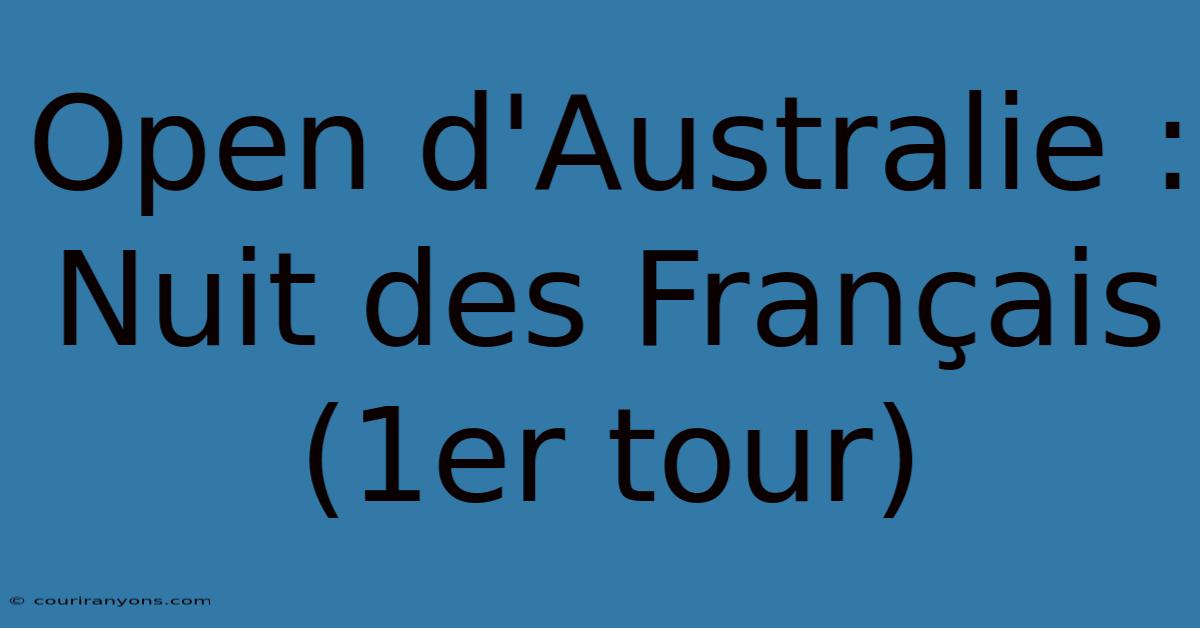 Open d'Australie : Nuit des Français (1er tour)

© couriranyons.com